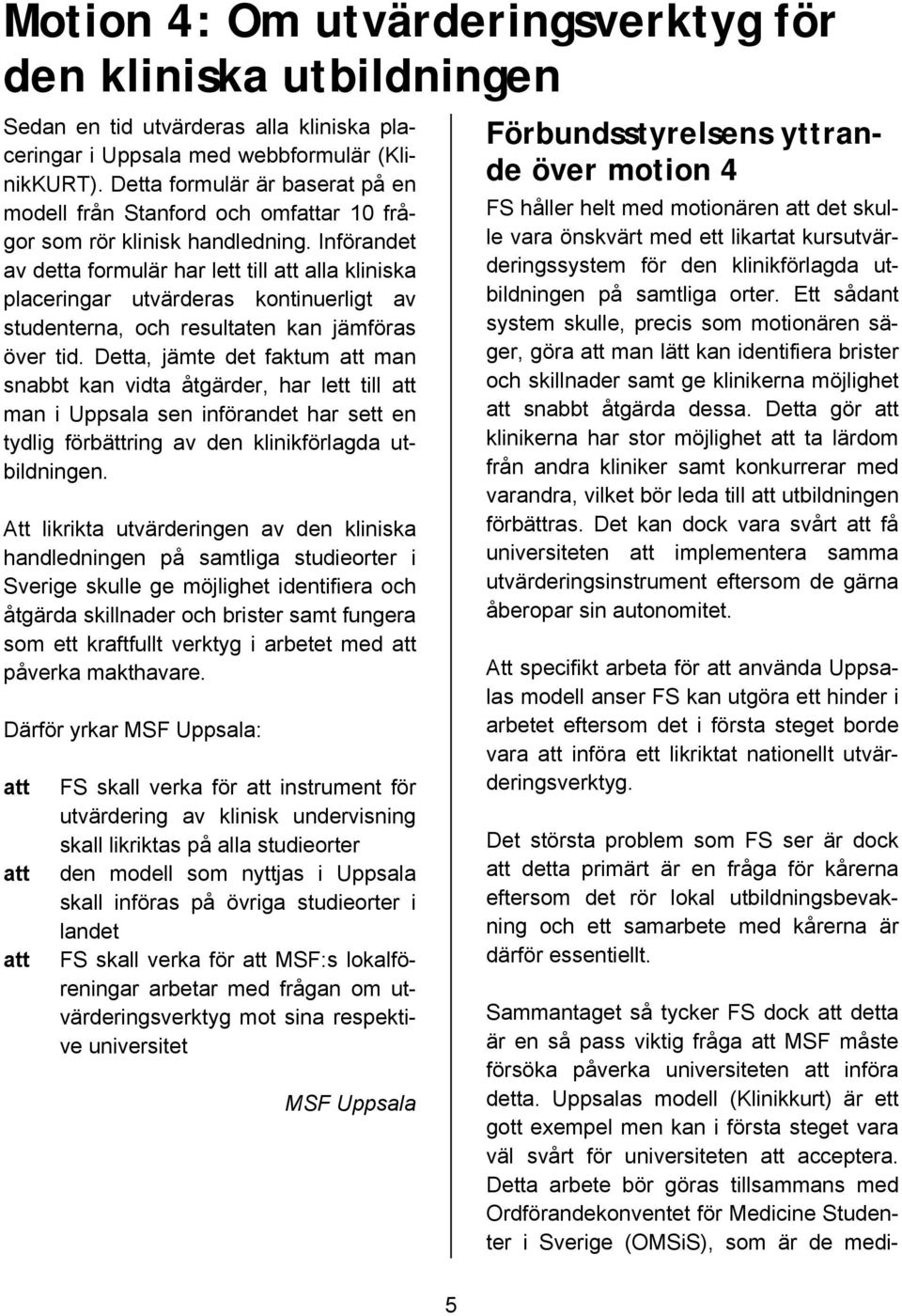 Motion 4: Om utvärderingsverktyg för den kliniska utbildningen

Sedan en tid utvärderas alla kliniska placeringar i Uppsala med webbformulär (KlinikKURT). Detta formulär är baserat på en modell från Stanford och omfattar 10 frågor som rör klinisk handledning. Införandet av detta formulär har lett till att alla kliniska placeringar utvärderas kontinuerligt av studenterna, och resultaten kan jämföras över tid. Detta, jämte det faktum att man snabbt kan vidta åtgärder, har lett till att man i Uppsala sen införandet har sett en tydlig förbättring av den klinikförlagda utbildningen.

Att likrikta utvärderingen av den kliniska handledningen på samtliga studieorter i Sverige skulle ge möjlighet identifiera och åtgärda skillnader och brister samt fungera som ett kraftfullt verktyg i arbetet med att påverka makthavare.

Därför yrkar MSF Uppsala:

att FS skall verka för att instrument för utvärdering av klinisk undervisning skall likriktas på alla studieorter

att den modell som nyttjas i Uppsala skall införas på övriga studieorter i landet

att FS skall verka för att MSF:s lokalföreningar arbetar med frågan om utvärderingsverktyg mot sina respektive universitet

MSF Uppsala

Förbundsstyrelsens yttrande över motion 4

FS håller helt med motionären att det skulle vara önskvärt med ett likartat kursutvärderingssystem för den klinikförlagda utbildningen på samtliga orter. Ett sådant system skulle, precis som motionären säger, göra att man lätt kan identifiera brister och skillnader samt ge klinikerna möjlighet att snabbt åtgärda dessa. Detta gör att klinikerna har stor möjlighet att ta lärdom från andra kliniker samt konkurrerar med varandra, vilket bör leda till att utbildningen förbättras. Det kan dock vara svårt att få universiteten att implementera samma utvärderingsinstrument eftersom de gärna åberopar sin autonomitet.

Att specifikt arbeta för att använda Uppsalas modell anser FS kan utgöra ett hinder i arbetet eftersom det i första steget borde vara att införa ett likriktat nationellt utvärderingsverktyg.

Det största problem som FS ser är dock att detta primärt är en fråga för kårerna eftersom det rör lokal utbildningsbevakning och ett samarbete med kårerna är därför essentiellt.

Sammantaget så tycker FS dock att detta är en så pass viktig fråga att MSF måste försöka påverka universiteten att införa detta. Uppsalas modell (Klinikkurt) är ett gott exempel men kan i första steget vara väl svårt för universiteten att acceptera. Detta arbete bör göras tillsammans med Ordförandekonventet för Medicine Studenter i Sverige (OMSiS), som är de medi-

5